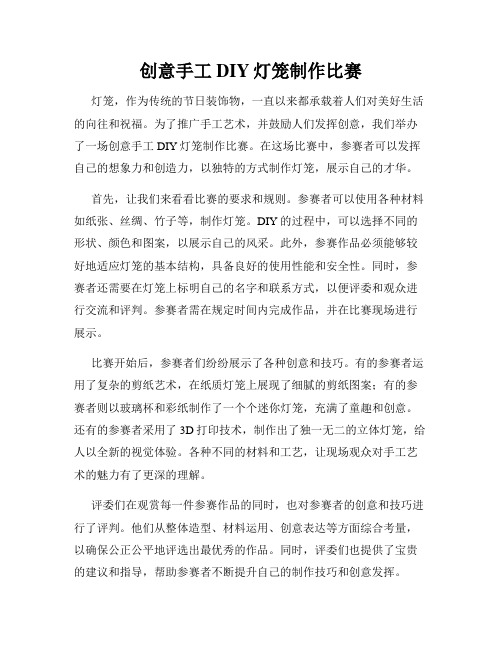 创意手工 DIY 灯笼制作比赛

灯笼，作为传统的节日装饰物，一直以来都承载着人们对美好生活的向往和祝福。为了推广手工艺术，并鼓励人们发挥创意，我们举办了一场创意手工 DIY 灯笼制作比赛。在这场比赛中，参赛者可以发挥自己的想象力和创造力，以独特的方式制作灯笼，展示自己的才华。

首先，让我们来看看比赛的要求和规则。参赛者可以使用各种材料如纸张、丝绸、竹子等，制作灯笼。DIY 的过程中，可以选择不同的形状、颜色和图案，以展示自己的风采。此外，参赛作品必须能够较好地适应灯笼的基本结构，具备良好的使用性能和安全性。同时，参赛者还需要在灯笼上标明自己的名字和联系方式，以便评委和观众进行交流和评判。参赛者需在规定时间内完成作品，并在比赛现场进行展示。

比赛开始后，参赛者们纷纷展示了各种创意和技巧。有的参赛者运用了复杂的剪纸艺术，在纸质灯笼上展现了细腻的剪纸图案；有的参赛者则以玻璃杯和彩纸制作了一个个迷你灯笼，充满了童趣和创意。还有的参赛者采用了 3D 打印技术，制作出了独一无二的立体灯笼，给人以全新的视觉体验。各种不同的材料和工艺，让现场观众对手工艺术的魅力有了更深的理解。

评委们在观赏每一件参赛作品的同时，也对参赛者的创意和技巧进行了评判。他们从整体造型、材料运用、创意表达等方面综合考量，以确保公正公平地评选出最优秀的作品。同时，评委们也提供了宝贵的建议和指导，帮助参赛者不断提升自己的制作技巧和创意发挥。